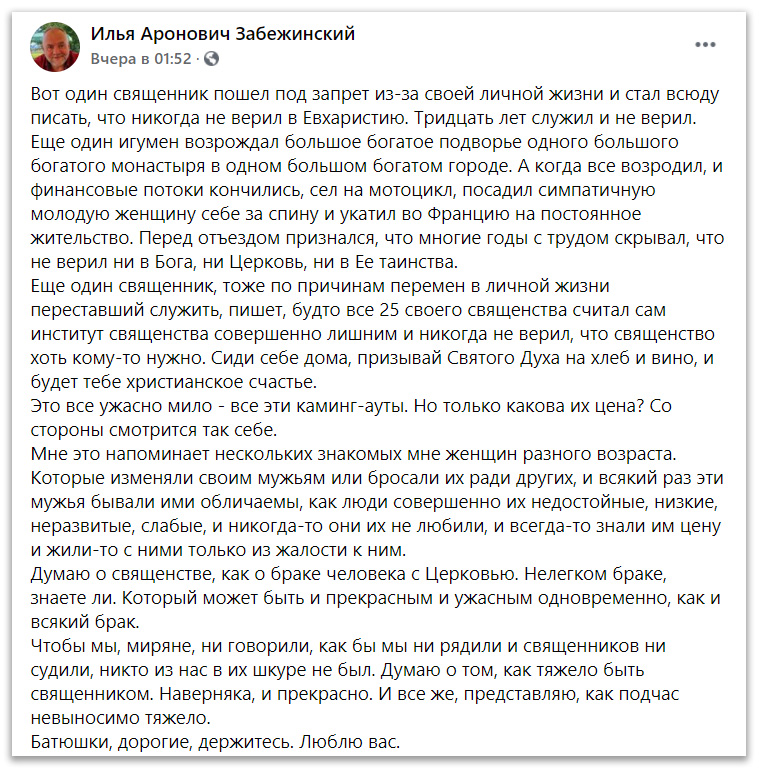 Илья Аронович Забежинский
Вчера в 01:52 ·

Вот один священник пошел под запрет из-за своей личной жизни и стал всюду писать, что никогда не верил в Евхаристию. Тридцать лет служил и не верил.
Еще один игумен возрождал большое богатое подворье одного большого богатого монастыря в одном большом богатом городе. А когда все возродил, и финансовые потоки кончились, сел на мотоцикл, посадил симпатичную молодую женщину себе за спину и укатил во Францию на постоянное жительство. Перед отъездом признался, что многие годы с трудом скрывал, что не верил ни в Бога, ни Церковь, ни в Ее таинства.
Еще один священник, тоже по причинам перемен в личной жизни переставший служить, пишет, будто все 25 своего священства считал сам институт священства совершенно лишним и никогда не верил, что священство хоть кому-то нужно. Сиди себе дома, призывай Святого Духа на хлеб и вино, и будет тебе христианское счастье.
Это все ужасно мило - все эти каминг-ауты. Но только какова их цена? Со стороны смотрится так себе.
Мне это напоминает нескольких знакомых мне женщин разного возраста. Которые изменяли своим мужьям или бросали их ради других, и всякий раз эти мужья бывали ими обличаемы, как люди совершенно их недостойные, низкие, неразвитые, слабые, и никогда-то они их не любили, и всегда-то знали им цену и жили-то с ними только из жалости к ним.
Думаю о священстве, как о браке человека с Церковью. Нелегком браке, знаете ли. Который может быть и прекрасным и ужасным одновременно, как и всякий брак.
Чтобы мы, миряне, ни говорили, как бы мы ни рядили и священников ни судили, никто из нас в их шкуре не был. Думаю о том, как тяжело быть священником. Наверняка, и прекрасно. И все же, представляю, как подчас невыносимо тяжело.
Батюшки, дорогие, держитесь. Люблю вас.